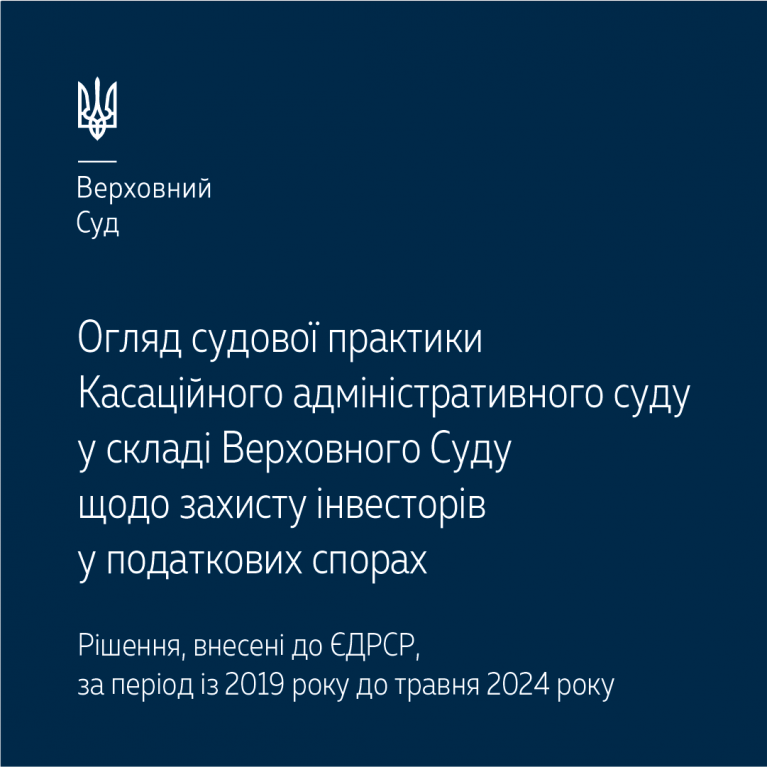 Верховний
Суд

Огляд судової практики Касаційного адміністративного суду у складі Верховного Суду щодо захисту інвесторів у податкових спорах

Рішення, внесені до ЄДРСР, за період із 2019 року до травня 2024 року